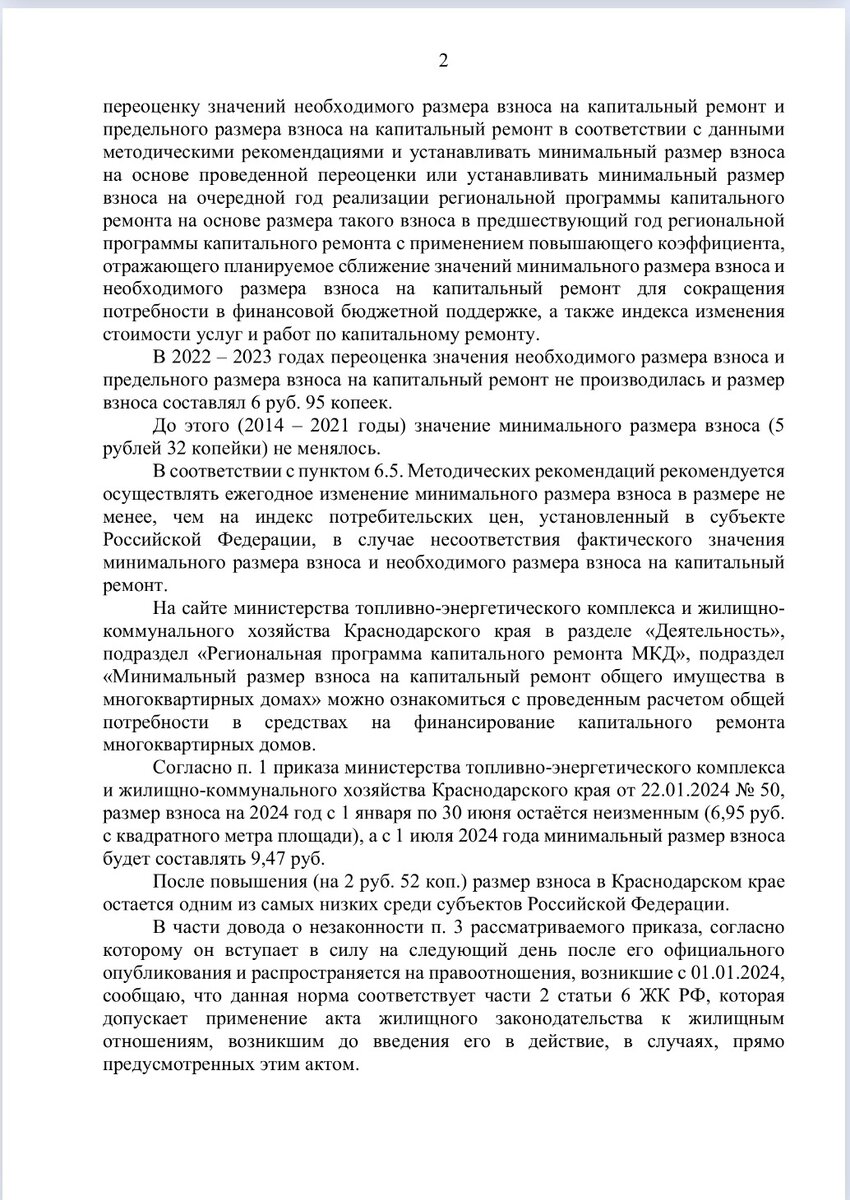 2

переоценку значений необходимого размера взноса на капитальный ремонт и предельного размера взноса на капитальный ремонт в соответствии с данными методическими рекомендациями и устанавливать минимальный размер взноса на основе проведенной переоценки или устанавливать минимальный размер взноса на очередной год реализации региональной программы капитального ремонта на основе размера такого взноса в предшествующий год региональной программы капитального ремонта с применением повышающего коэффициента, отражающего планируемое сближение значений минимального размера взноса и необходимого размера взноса на капитальный ремонт для сокращения потребности в финансовой бюджетной поддержке, а также индекса изменения стоимости услуг и работ по капитальному ремонту.

В 2022 – 2023 годах переоценка значения необходимого размера взноса и предельного размера взноса на капитальный ремонт не производилась и размер взноса составлял 6 руб. 95 копеек.

До этого (2014 – 2021 годы) значение минимального размера взноса (5 рублей 32 копейки) не менялось.

В соответствии с пунктом 6.5. Методических рекомендаций рекомендуется осуществлять ежегодное изменение минимального размера взноса в размере не менее, чем на индекс потребительских цен, установленный в субъекте Российской Федерации, в случае несоответствия фактического значения минимального размера взноса и необходимого размера взноса на капитальный ремонт.

На сайте министерства топливно-энергетического комплекса и жилищно-коммунального хозяйства Краснодарского края в разделе «Деятельность», подраздел «Региональная программа капитального ремонта МКД», подраздел «Минимальный размер взноса на капитальный ремонт общего имущества в многоквартирных домах» можно ознакомиться с проведенным расчетом общей потребности в средствах на финансирование капитального ремонта многоквартирных домов.

Согласно п. 1 приказа министерства топливно-энергетического комплекса и жилищно-коммунального хозяйства Краснодарского края от 22.01.2024 № 50, размер взноса на 2024 год с 1 января по 30 июня остаётся неизменным (6,95 руб. с квадратного метра площади), а с 1 июля 2024 года минимальный размер взноса будет составлять 9,47 руб.

После повышения (на 2 руб. 52 коп.) размер взноса в Краснодарском крае остается одним из самых низких среди субъектов Российской Федерации.

В части довода о незаконности п. 3 рассматриваемого приказа, согласно которому он вступает в силу на следующий день после его официального опубликования и распространяется на правоотношения, возникшие с 01.01.2024, сообщаю, что данная норма соответствует части 2 статьи 6 ЖК РФ, которая допускает применение акта жилищного законодательства к жилищным отношениям, возникшим до введения его в действие, в случаях, прямо предусмотренных этим актом.